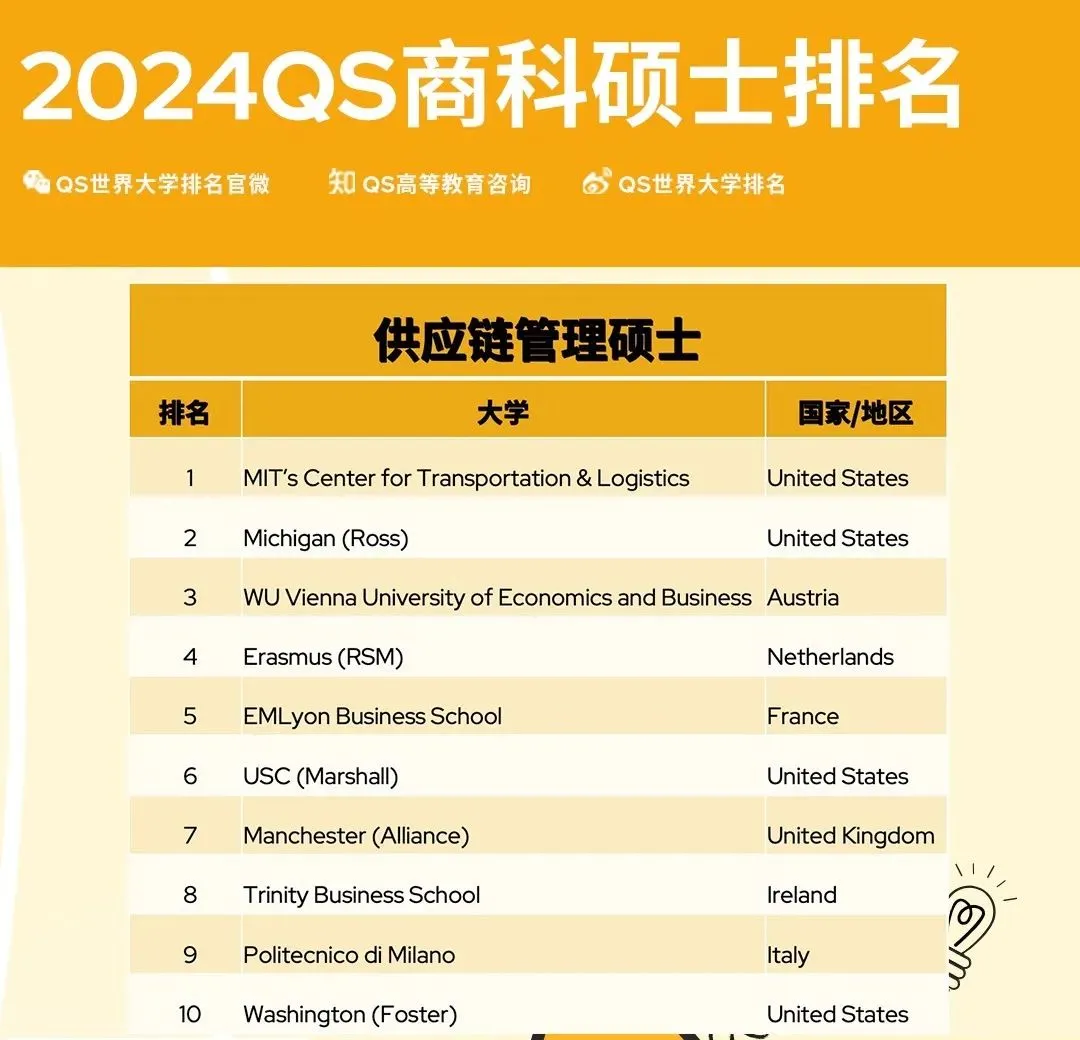 2024QS商科硕士排名

QS世界大学排名官微 QS高等教育咨询 QS世界大学排名

供应链管理硕士

| 排名 | 大学 | 国家/地区 |
|---|---|---|
| 1 | MIT's Center for Transportation & Logistics | United States |
| 2 | Michigan (Ross) | United States |
| 3 | WU Vienna University of Economics and Business | Austria |
| 4 | Erasmus (RSM) | Netherlands |
| 5 | EMLyon Business School | France |
| 6 | USC (Marshall) | United States |
| 7 | Manchester (Alliance) | United Kingdom |
| 8 | Trinity Business School | Ireland |
| 9 | Politecnico di Milano | Italy |
| 10 | Washington (Foster) | United States |